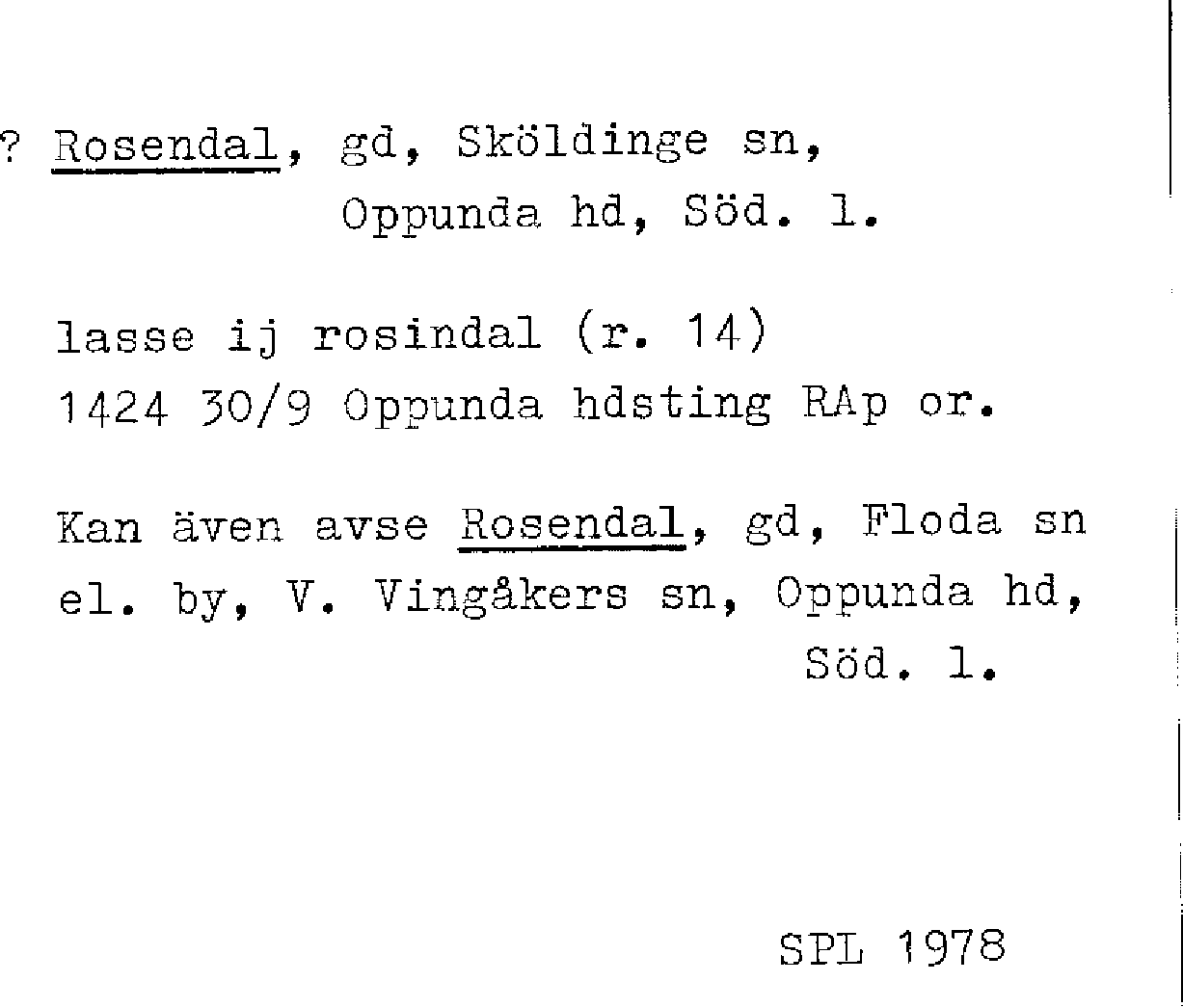 ? Rosendal, gd, Sköldinge sn,
Oppunda hd, Söd. l.

lasse ij rosindal (r. 14)
1424 30/9 Oppunda hdsting RAp or.

Kan även avse Rosendal, gd, Floda sn el. by, V. Vingåkers sn, Oppunda hd, Söd. l.

SPL 1978